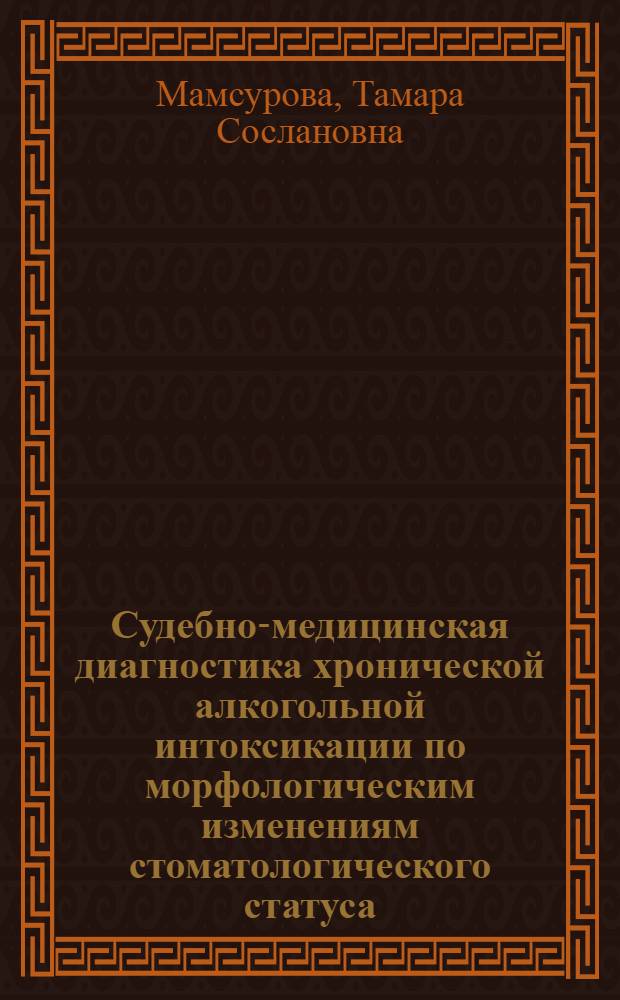 Мамсурова, Тамара Сослановна

Судебно-медицинская диагностика хронической алкогольной интоксикации по морфологическим изменениям стоматологического статуса